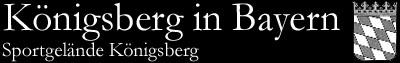 Königsberg in Bayern
Sportgelände Königsberg